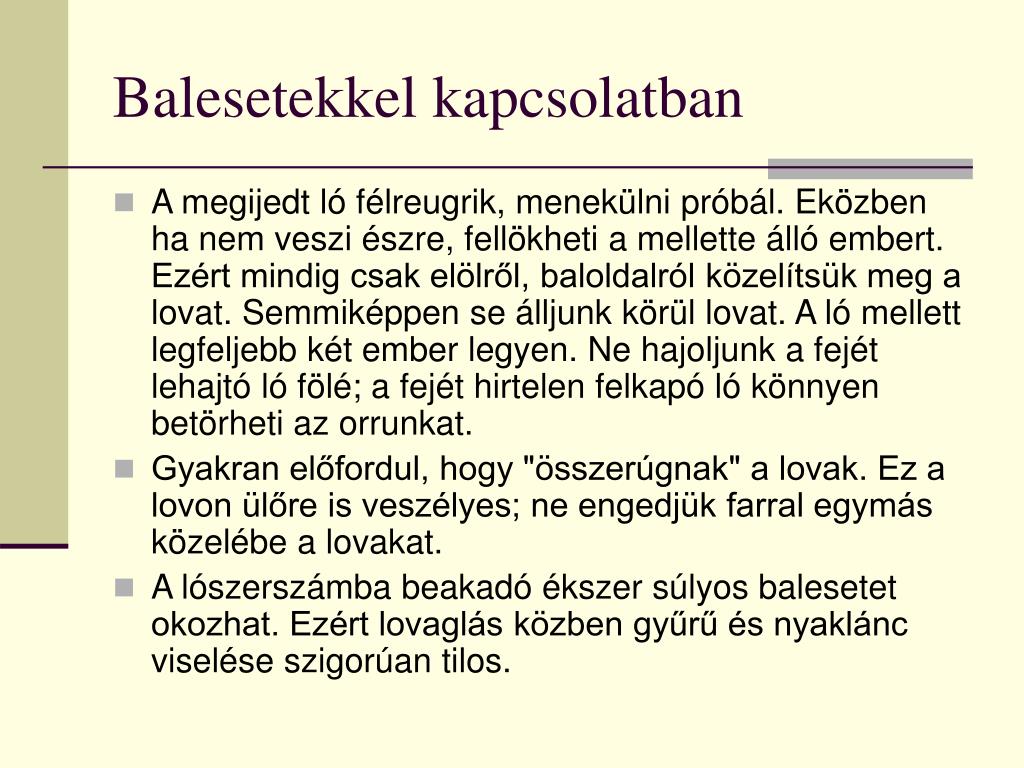 Balesetekkel kapcsolatban

A megijedt ló félreugrik, menekülni próbál. Eközben ha nem veszi észre, fellökheti a mellette álló embert. Ezért mindig csak elölről, baloldalról közelítsük meg a lovat. Semmiképpen se álljunk körül lovat. A ló mellett legfeljebb két ember legyen. Ne hajoljunk a fejét lehajtó ló fölé; a fejét hirtelen felkapó ló könnyen betörheti az orrunkat.

Gyakran előfordul, hogy "összerúgnak" a lovak. Ez a lovon ülőre is veszélyes; ne engedjük farral egymás közelébe a lovakat.

A lószerszámba beakadó ékszer súlyos balesetet okozhat. Ezért lovaglás közben gyűrű és nyaklánc viselése szigorúan tilos.